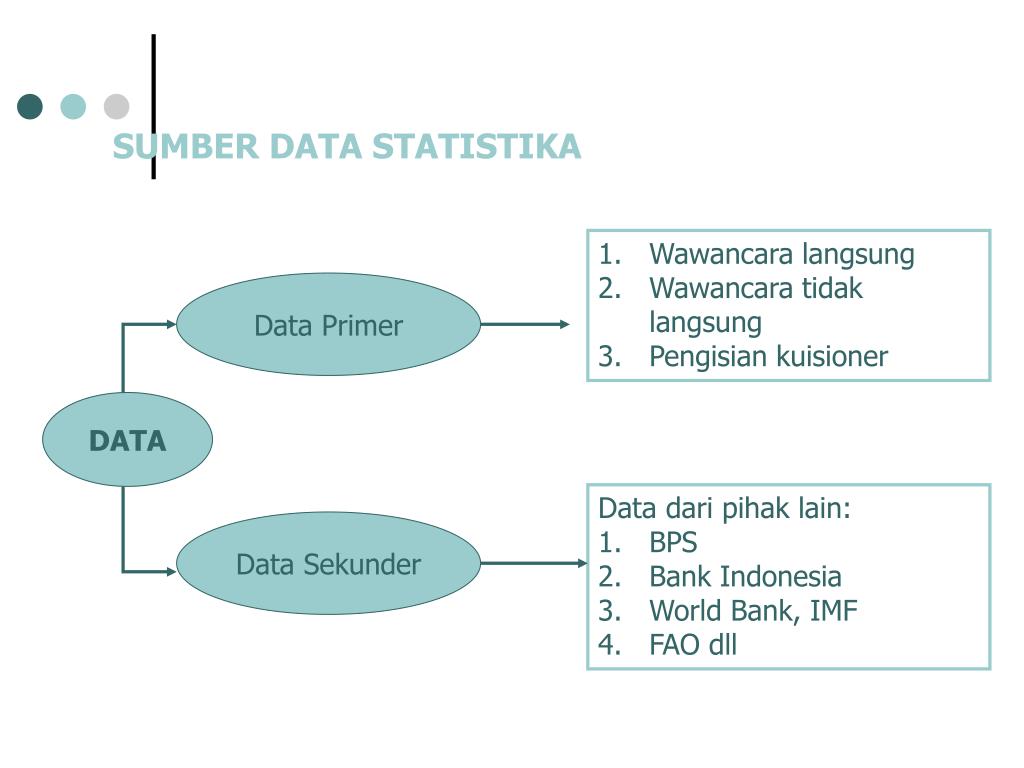 SUMBER DATA STATISTIKA

DATA

Data Primer

1. Wawancara langsung
2. Wawancara tidak langsung
3. Pengisian kuisioner

Data Sekunder

Data dari pihak lain:
1. BPS
2. Bank Indonesia
3. World Bank, IMF
4. FAO dll